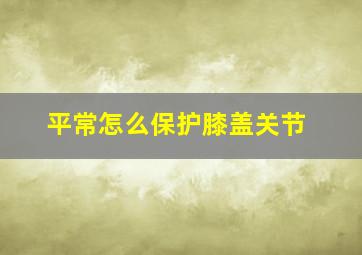 平常怎么保护膝盖关节